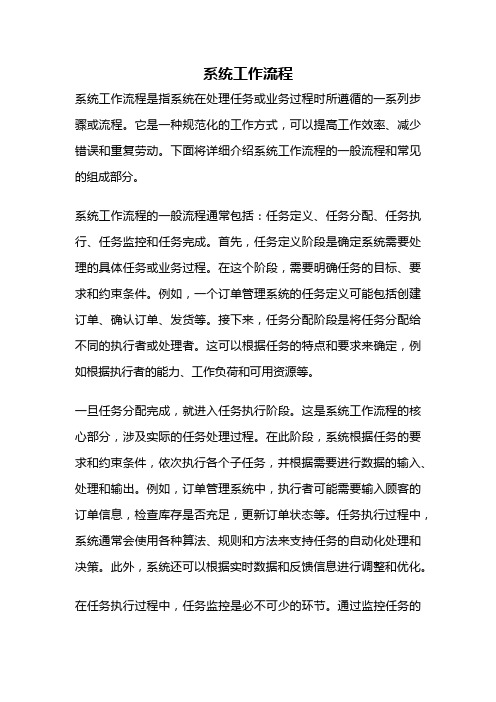 系统工作流程

系统工作流程是指系统在处理任务或业务过程时所遵循的一系列步骤或流程。它是一种规范化的工作方式，可以提高工作效率、减少错误和重复劳动。下面将详细介绍系统工作流程的一般流程和常见的组成部分。

系统工作流程的一般流程通常包括：任务定义、任务分配、任务执行、任务监控和任务完成。首先，任务定义阶段是确定系统需要处理的具体任务或业务过程。在这个阶段，需要明确任务的目标、要求和约束条件。例如，一个订单管理系统的任务定义可能包括创建订单、确认订单、发货等。接下来，任务分配阶段是将任务分配给不同的执行者或处理者。这可以根据任务的特点和要求来确定，例如根据执行者的能力、工作负荷和可用资源等。

一旦任务分配完成，就进入任务执行阶段。这是系统工作流程的核心部分，涉及实际的任务处理过程。在此阶段，系统根据任务的要求和约束条件，依次执行各个子任务，并根据需要进行数据的输入、处理和输出。例如，订单管理系统中，执行者可能需要输入顾客的订单信息，检查库存是否充足，更新订单状态等。任务执行过程中，系统通常会使用各种算法、规则和方法来支持任务的自动化处理和决策。此外，系统还可以根据实时数据和反馈信息进行调整和优化。

在任务执行过程中，任务监控是必不可少的环节。通过监控任务的